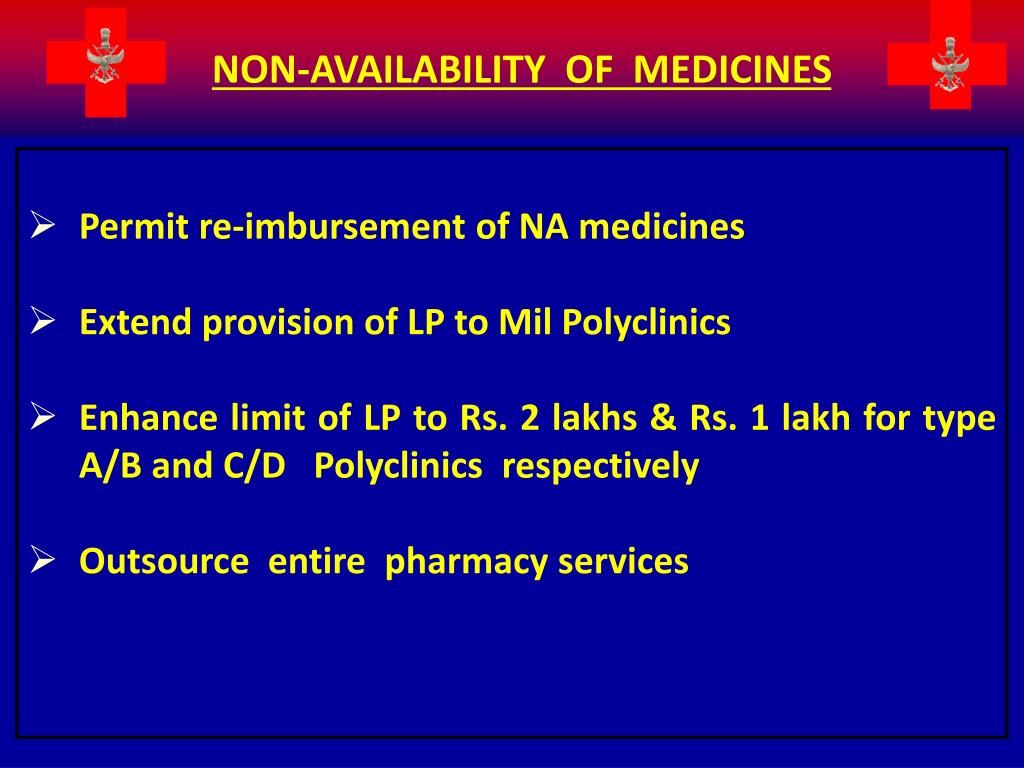 NON-AVAILABILITY OF MEDICINES

➢ Permit re-imbursement of NA medicines

➢ Extend provision of LP to Mil Polyclinics

➢ Enhance limit of LP to Rs. 2 lakhs & Rs. 1 lakh for type A/B and C/D Polyclinics respectively

➢ Outsource entire pharmacy services